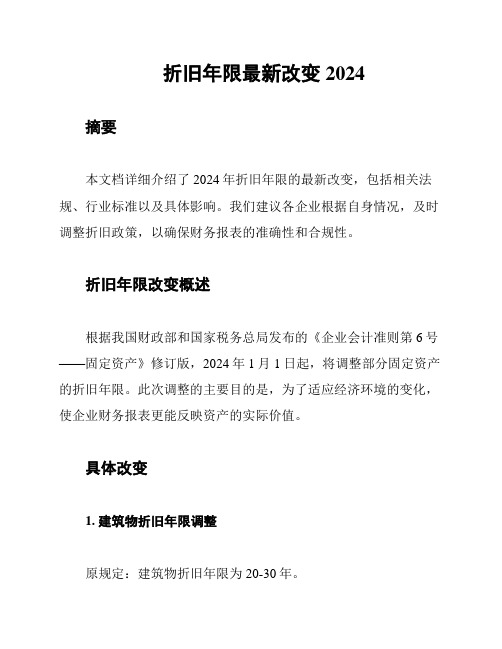 折旧年限最新改变 2024

摘要

本文档详细介绍了 2024 年折旧年限的最新改变，包括相关法规、行业标准以及具体影响。我们建议各企业根据自身情况，及时调整折旧政策，以确保财务报表的准确性和合规性。

折旧年限改变概述

根据我国财政部和国家税务总局发布的《企业会计准则第 6 号——固定资产》修订版，2024 年 1 月 1 日起，将调整部分固定资产的折旧年限。此次调整的主要目的是，为了适应经济环境的变化，使企业财务报表更能反映资产的实际价值。

具体改变

1. 建筑物折旧年限调整

原规定：建筑物折旧年限为 20-30 年。